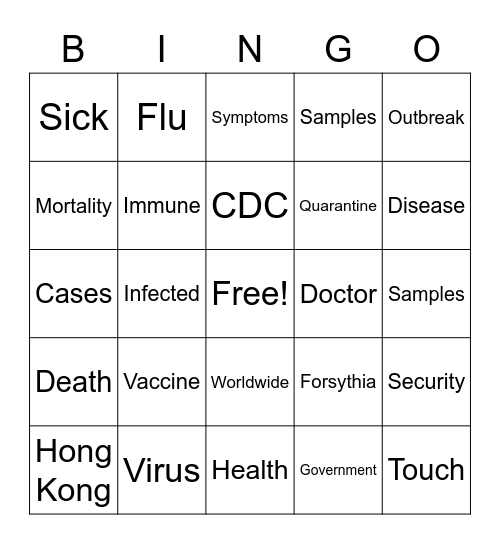 | B | I | N | G | O |
|---|---|---|---|---|
| Sick | Flu | Symptoms | Samples | Outbreak |
| Mortality | Immune | CDC | Quarantine | Disease |
| Cases | Infected | Free! | Doctor | Samples |
| Death | Vaccine | Worldwide | Forsythia | Security |
| Hong Kong | Virus | Health | Government | Touch |